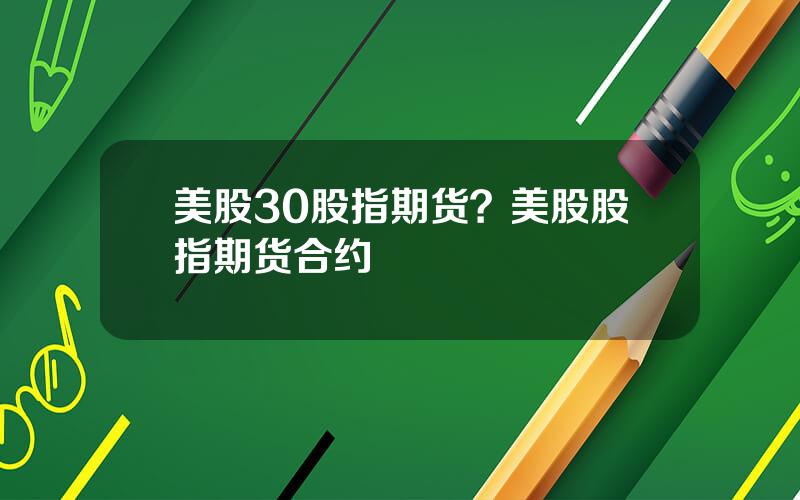 美股30股指期货？美股股指期货合约